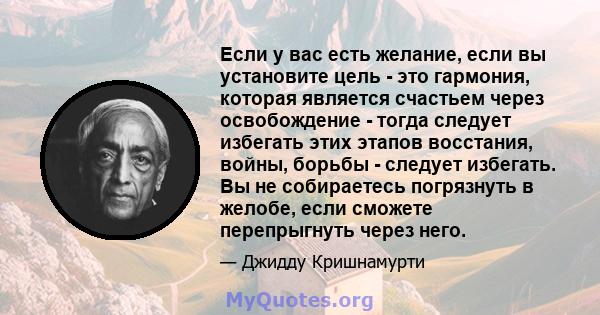 Если у вас есть желание, если вы установите цель - это гармония, которая является счастьем через освобождение - тогда следует избегать этих этапов восстания, войны, борьбы - следует избегать. Вы не собираетесь погрязнуть в желобе, если сможете перепрыгнуть через него.

— Джидду Кришнамурти

MyQuotes.org